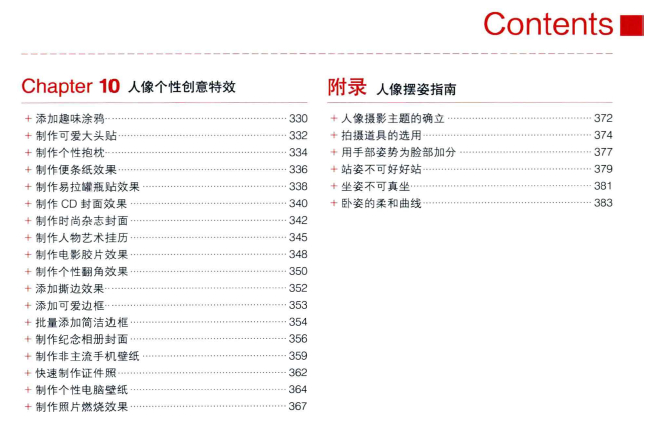 Contents

Chapter 10 人像个性创意特效

+ 添加趣味涂鸦 330
+ 制作可爱大头贴 332
+ 制作个性抱枕 334
+ 制作便条纸效果 336
+ 制作易拉罐瓶贴效果 338
+ 制作 CD 封面效果 340
+ 制作时尚杂志封面 342
+ 制作人物艺术挂历 345
+ 制作电影胶片效果 348
+ 制作个性翻角效果 350
+ 添加撕边效果 352
+ 添加可爱边框 353
+ 批量添加简洁边框 354
+ 制作纪念相册封面 356
+ 制作非主流手机壁纸 359
+ 快速制作证件照 362
+ 制作个性电脑壁纸 364
+ 制作照片燃烧效果 367

附录 人像摆姿指南

+ 人像摄影主题的确立 372
+ 拍摄道具的选用 374
+ 用手部姿势为脸部加分 377
+ 站姿不可好好站 379
+ 坐姿不可真坐 381
+ 卧姿的柔和曲线 383